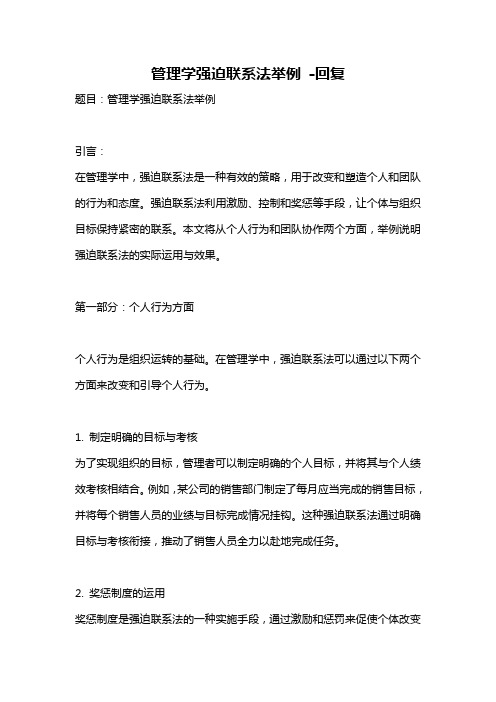 管理学强迫联系法举例 -回复

题目：管理学强迫联系法举例

引言：

在管理学中，强迫联系法是一种有效的策略，用于改变和塑造个人和团队的行为和态度。强迫联系法利用激励、控制和奖惩等手段，让个体与组织目标保持紧密的联系。本文将从个人行为和团队协作两个方面，举例说明强迫联系法的实际运用与效果。

第一部分：个人行为方面

个人行为是组织运转的基础。在管理学中，强迫联系法可以通过以下两个方面来改变和引导个人行为。

1. 制定明确的目标与考核

为了实现组织的目标，管理者可以制定明确的个人目标，并将其与个人绩效考核相结合。例如，某公司的销售部门制定了每月应当完成的销售目标，并将每个销售人员的业绩与目标完成情况挂钩。这种强迫联系法通过明确目标与考核衔接，推动了销售人员全力以赴地完成任务。

2. 奖惩制度的运用

奖惩制度是强迫联系法的一种实施手段，通过激励和惩罚来促使个体改变